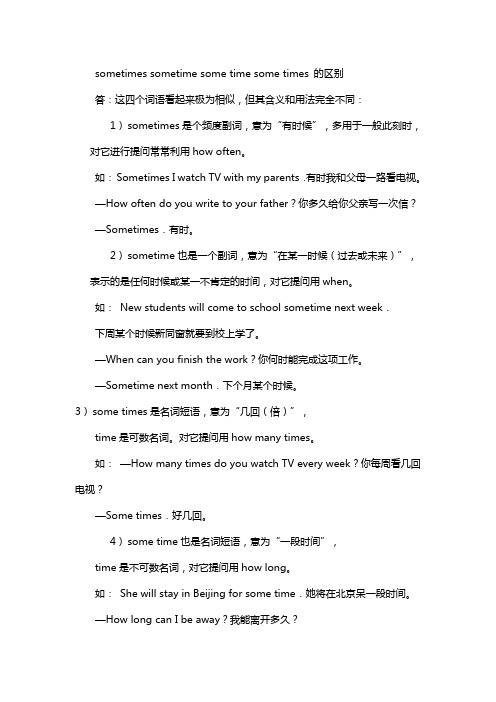 sometimes sometime some time some times 的区别

答：这四个词语看起来极为相似，但其含义和用法完全不同：

1）sometimes 是个频度副词，意为“有时候”，多用于一般此刻时，对它进行提问常常利用 how often。

如：Sometimes I watch TV with my parents .有时我和父母一路看电视。

—How often do you write to your father？你多久给你父亲写一次信？

—Sometimes．有时。

2）sometime 也是一个副词，意为“在某一时候（过去或未来）”，表示的是任何时候或某一不肯定的时间，对它提问用 when。

如： New students will come to school sometime next week．

下周某个时候新同窗就要到校上学了。

—When can you finish the work？你何时能完成这项工作。

—Sometime next month．下个月某个时候。

3）some times 是名词短语，意为“几回（倍）”，

time 是可数名词。对它提问用 how many times。

如： —How many times do you watch TV every week？你每周看几回电视？

—Some times．好几回。

4）some time 也是名词短语，意为“一段时间”，

time 是不可数名词，对它提问用 how long。

如： She will stay in Beijing for some time．她将在北京呆一段时间。

—How long can I be away？我能离开多久？